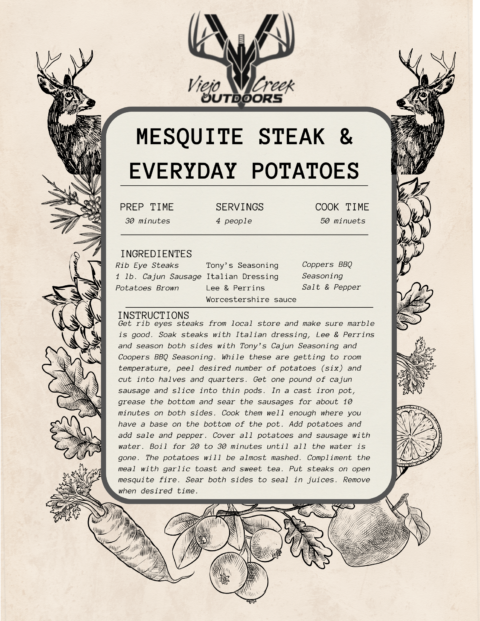 Viejo Creek OUTDOORS

MESQUITE STEAK & EVERYDAY POTATOES

PREP TIME
30 minutes

SERVINGS
4 people

COOK TIME
50 minuets

INGREDIENTES

Rib Eye Steaks
1 lb. Cajun Sausage
Potatoes Brown

Tony's Seasoning
Italian Dressing
Lee & Perrins
Worcestershire sauce

Coppers BBQ
Seasoning
Salt & Pepper

INSTRUCTIONS
Get rib eyes steaks from local store and make sure marble is good. Soak steaks with Italian dressing, Lee & Perrins and season both sides with Tony's Cajun Seasoning and Coopers BBQ Seasoning. While these are getting to room temperature, peel desired number of potatoes (six) and cut into halves and quarters. Get one pound of cajun sausage and slice into thin pods. In a cast iron pot, grease the bottom and sear the sausages for about 10 minutes on both sides. Cook them well enough where you have a base on the bottom of the pot. Add potatoes and add sale and pepper. Cover all potatoes and sausage with water. Boil for 20 to 30 minutes until all the water is gone. The potatoes will be almost mashed. Compliment the meal with garlic toast and sweet tea. Put steaks on open mesquite fire. Sear both sides to seal in juices. Remove when desired time.